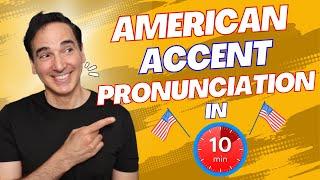 AMERICAN ACCENT PRONUNCIATION IN

10
min